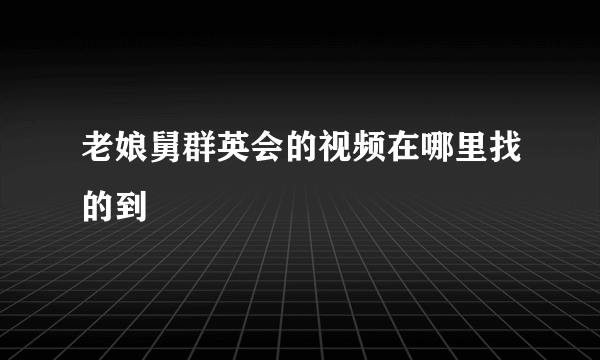 老娘舅群英会的视频在哪里找的到